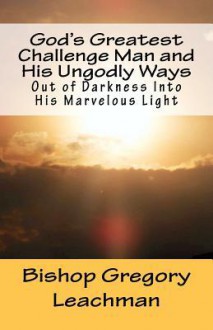 God's Greatest Challenge Man and His Ungodly Ways
Out of Darkness Into His Marvelous Light

Bishop Gregory Leachman